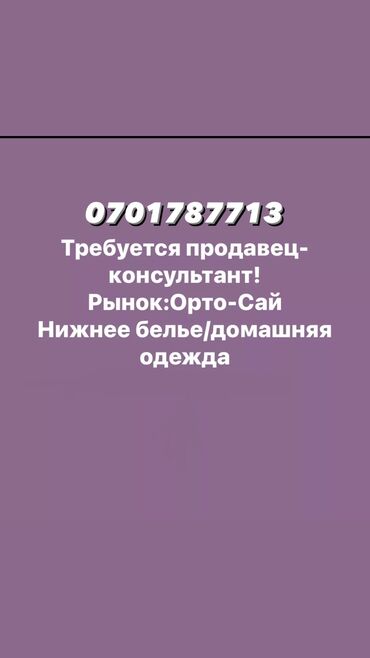 0701787713

Требуется продавец-консультант!
Рынок:Орто-Сай
Нижнее белье/домашняя одежда